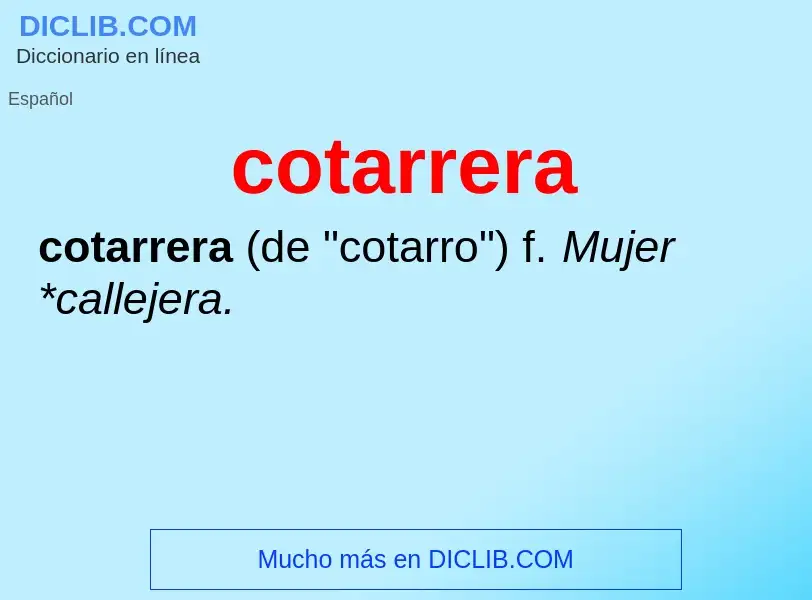 DICLIB.COM
Diccionario en línea

Español

cotarrera

cotarrera (de "cotarro") f. Mujer *callejera.

Mucho más en DICLIB.COM